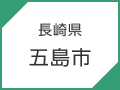 長崎県

五島市